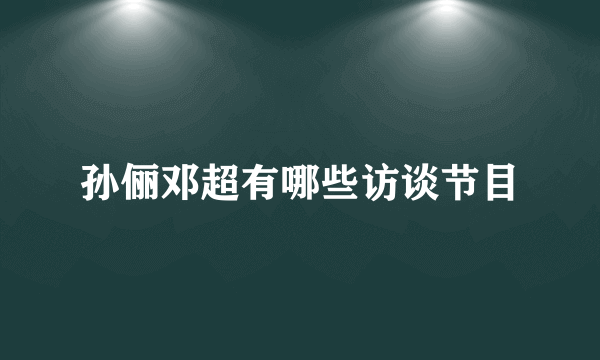 孙俪邓超有哪些访谈节目